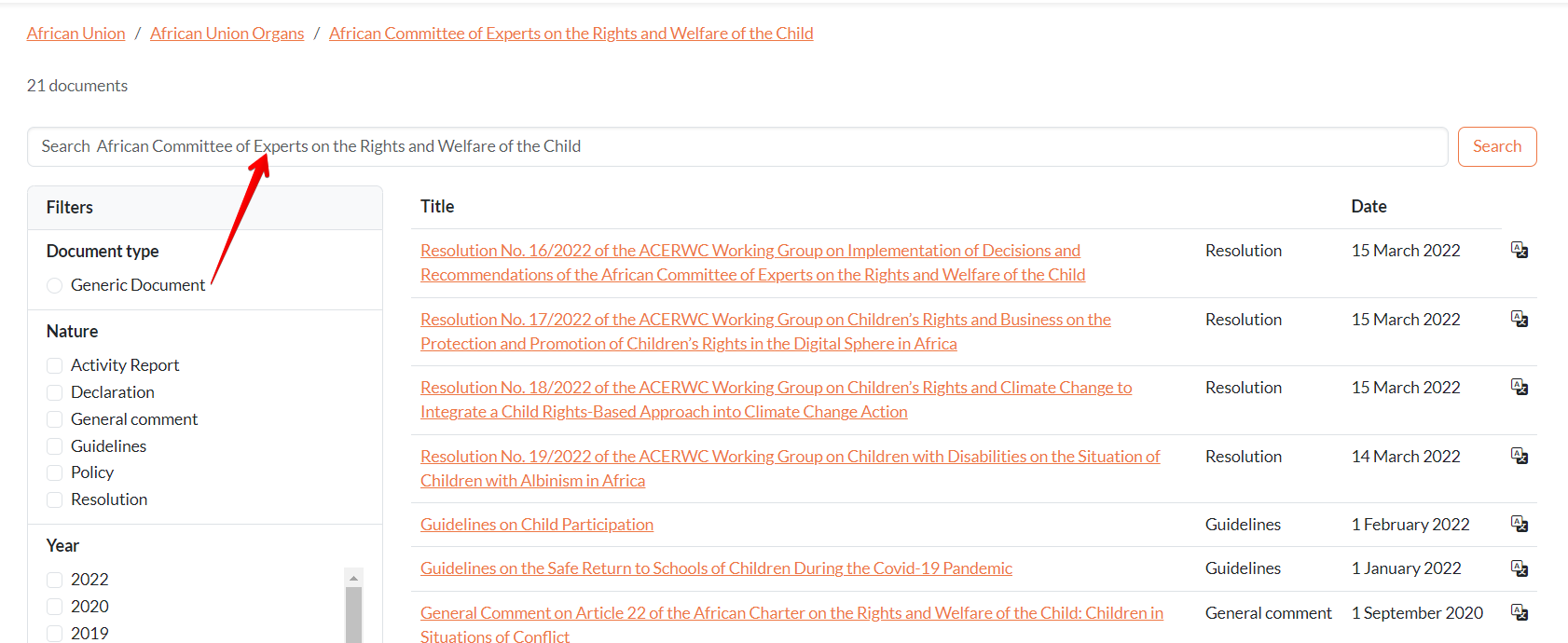 African Union / African Union Organs / African Committee of Experts on the Rights and Welfare of the Child

21 documents

Search African Committee of Experts on the Rights and Welfare of the Child

Search

Filters

Document type

Generic Document

Nature

Activity Report
Declaration
General comment
Guidelines
Policy
Resolution

Year

2022
2020
2019

| Title | | Date |
|---|---|---|
| Resolution No. 16/2022 of the ACERWC Working Group on Implementation of Decisions and Recommendations of the African Committee of Experts on the Rights and Welfare of the Child | Resolution | 15 March 2022 |
| Resolution No. 17/2022 of the ACERWC Working Group on Children's Rights and Business on the Protection and Promotion of Children's Rights in the Digital Sphere in Africa | Resolution | 15 March 2022 |
| Resolution No. 18/2022 of the ACERWC Working Group on Children's Rights and Climate Change to Integrate a Child Rights-Based Approach into Climate Change Action | Resolution | 15 March 2022 |
| Resolution No. 19/2022 of the ACERWC Working Group on Children with Disabilities on the Situation of Children with Albinism in Africa | Resolution | 14 March 2022 |
| Guidelines on Child Participation | Guidelines | 1 February 2022 |
| Guidelines on the Safe Return to Schools of Children During the Covid-19 Pandemic | Guidelines | 1 January 2022 |
| General Comment on Article 22 of the African Charter on the Rights and Welfare of the Child: Children in Situations of Conflict | General comment | 1 September 2020 |